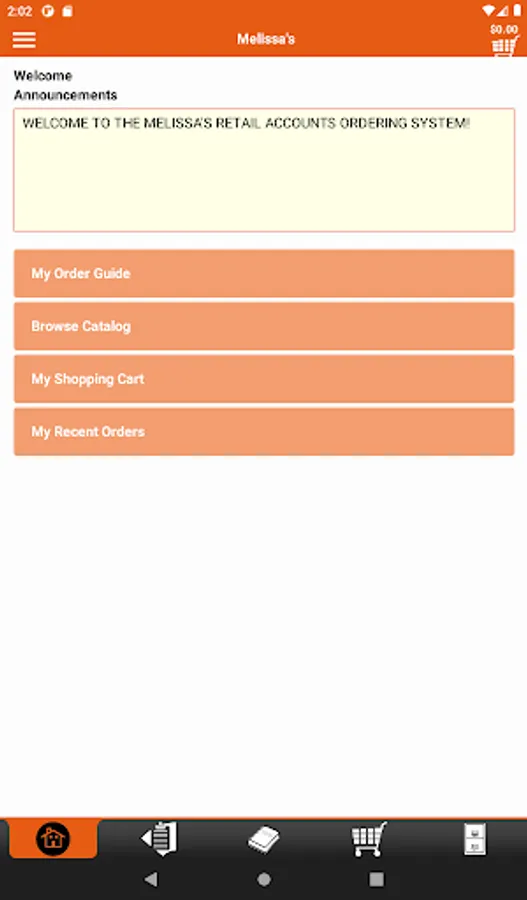 2:02

Melissa's

$0.00

Welcome
Announcements

WELCOME TO THE MELISSA'S RETAIL ACCOUNTS ORDERING SYSTEM!

My Order Guide

Browse Catalog

My Shopping Cart

My Recent Orders